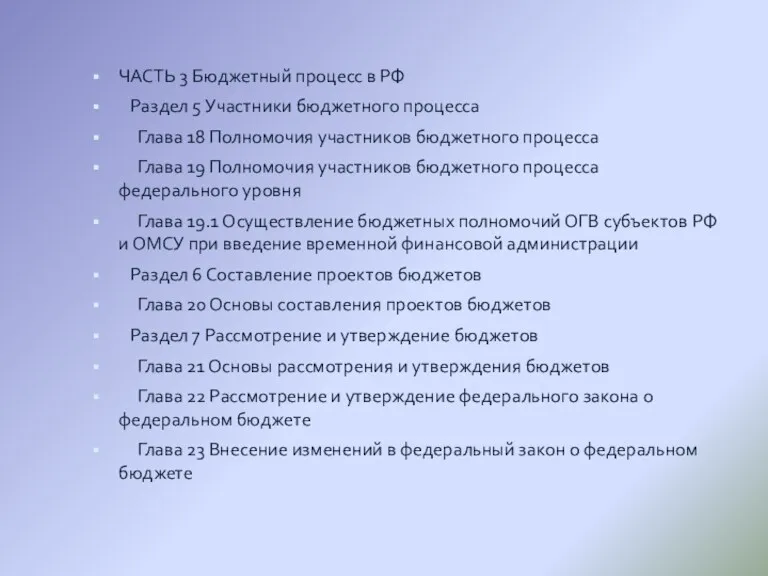 ЧАСТЬ 3 Бюджетный процесс в РФ

Раздел 5 Участники бюджетного процесса

Глава 18 Полномочия участников бюджетного процесса

Глава 19 Полномочия участников бюджетного процесса федерального уровня

Глава 19.1 Осуществление бюджетных полномочий ОГВ субъектов РФ и ОМСУ при введение временной финансовой администрации

Раздел 6 Составление проектов бюджетов

Глава 20 Основы составления проектов бюджетов

Раздел 7 Рассмотрение и утверждение бюджетов

Глава 21 Основы рассмотрения и утверждения бюджетов

Глава 22 Рассмотрение и утверждение федерального закона о федеральном бюджете

Глава 23 Внесение изменений в федеральный закон о федеральном бюджете